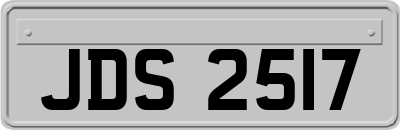 JDS 2517